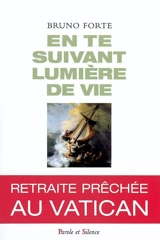 BRUNO FORTE

EN TE SUIVANT LUMIÈRE DE VIE

RETRAITE PRÊCHÉE AU VATICAN

Parole et Silence